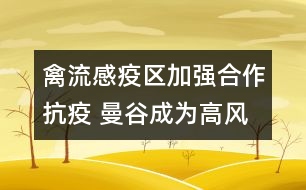 禽流感疫区加强合作抗疫 曼谷成为高风